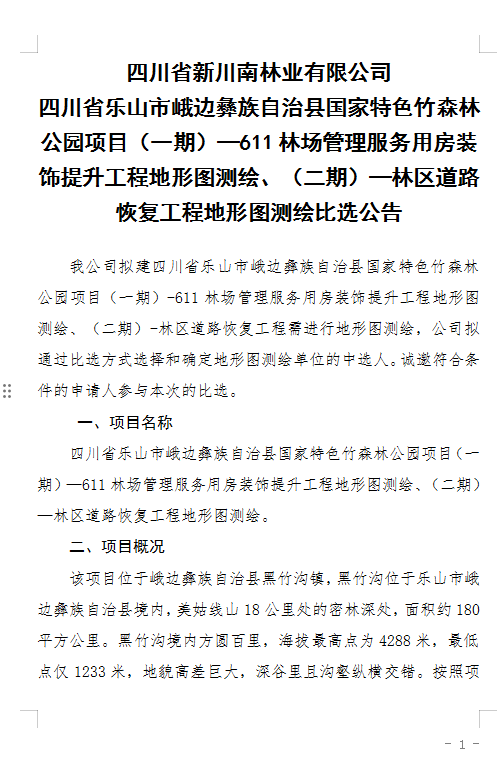 四川省新川南林业有限公司
四川省乐山市峨边彝族自治县国家特色竹森林公园项目（一期）—611 林场管理服务用房装饰提升工程地形图测绘、（二期）—林区道路恢复工程地形图测绘比选公告

我公司拟建四川省乐山市峨边彝族自治县国家特色竹森林公园项目（一期）-611 林场管理服务用房装饰提升工程地形图测绘、（二期）-林区道路恢复工程需进行地形图测绘，公司拟通过比选方式选择和确定地形图测绘单位的中选人。诚邀符合条件的申请人参与本次的比选。

一、项目名称

四川省乐山市峨边彝族自治县国家特色竹森林公园项目（一期）—611 林场管理服务用房装饰提升工程地形图测绘、（二期）—林区道路恢复工程地形图测绘。

二、项目概况

该项目位于峨边彝族自治县黑竹沟镇，黑竹沟位于乐山市峨边彝族自治县境内，美姑线山 18 公里处的密林深处，面积约 180 平方公里。黑竹沟境内方圆百里，海拔最高点为 4288 米，最低点仅 1233 米，地貌高差巨大，深谷里且沟壑纵横交错。按照项

- 1 -